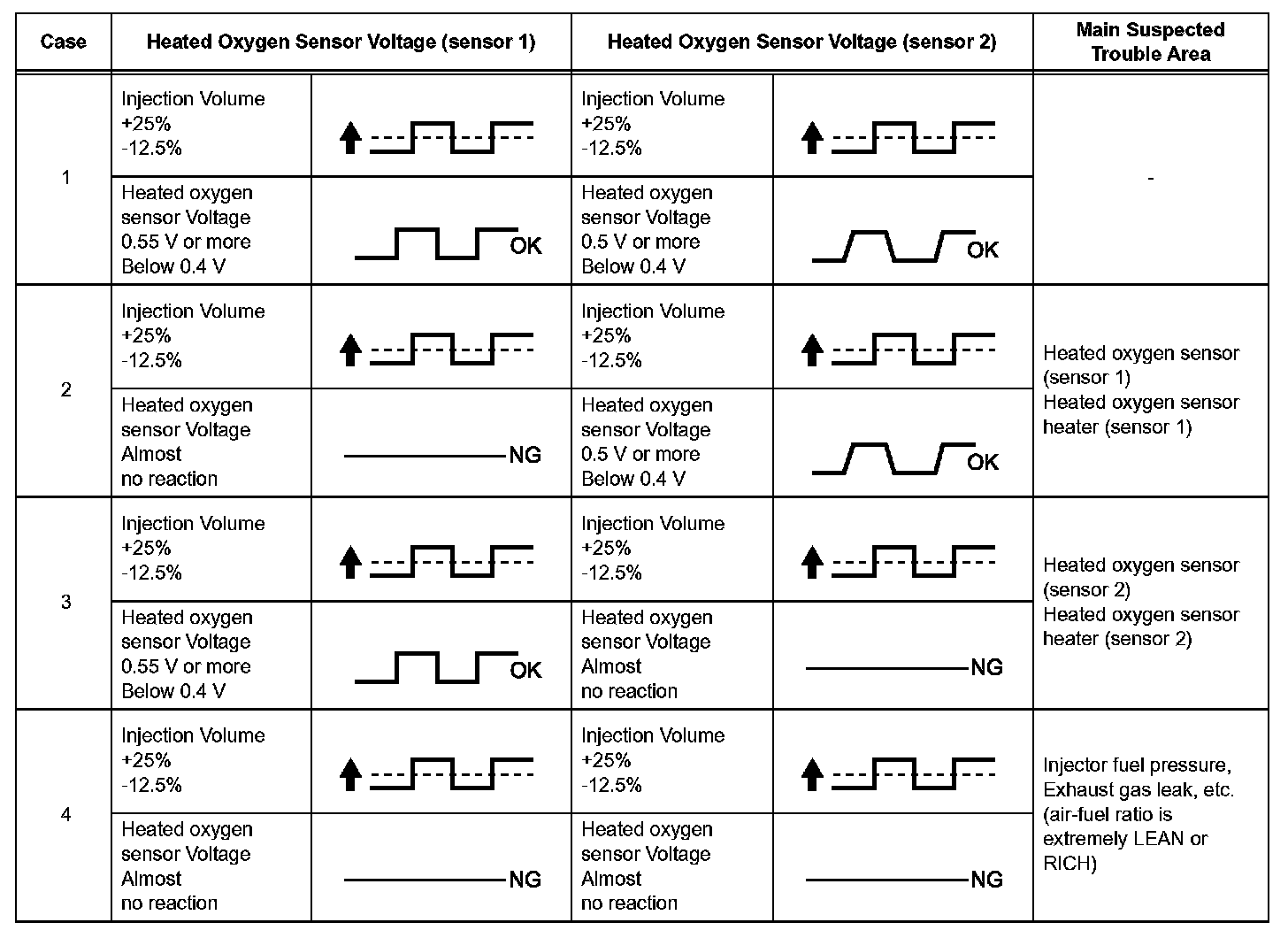 | Case | Heated Oxygen Sensor Voltage (sensor 1) | | Heated Oxygen Sensor Voltage (sensor 2) | | Main Suspected Trouble Area |
|---|---|---|---|---|---|
| 1 | Injection Volume +25% -12.5% | | Injection Volume +25% -12.5% | | - |
| | Heated oxygen sensor Voltage 0.55 V or more Below 0.4 V | OK | Heated oxygen sensor Voltage 0.5 V or more Below 0.4 V | OK | |
| 2 | Injection Volume +25% -12.5% | | Injection Volume +25% -12.5% | | Heated oxygen sensor (sensor 1) Heated oxygen sensor heater (sensor 1) |
| | Heated oxygen sensor Voltage Almost no reaction | NG | Heated oxygen sensor Voltage 0.5 V or more Below 0.4 V | OK | |
| 3 | Injection Volume +25% -12.5% | | Injection Volume +25% -12.5% | | Heated oxygen sensor (sensor 2) Heated oxygen sensor heater (sensor 2) |
| | Heated oxygen sensor Voltage 0.55 V or more Below 0.4 V | OK | Heated oxygen sensor Voltage Almost no reaction | NG | |
| 4 | Injection Volume +25% -12.5% | | Injection Volume +25% -12.5% | | Injector fuel pressure, Exhaust gas leak, etc. (air-fuel ratio is extremely LEAN or RICH) |
| | Heated oxygen sensor Voltage Almost no reaction | NG | Heated oxygen sensor Voltage Almost no reaction | NG | |